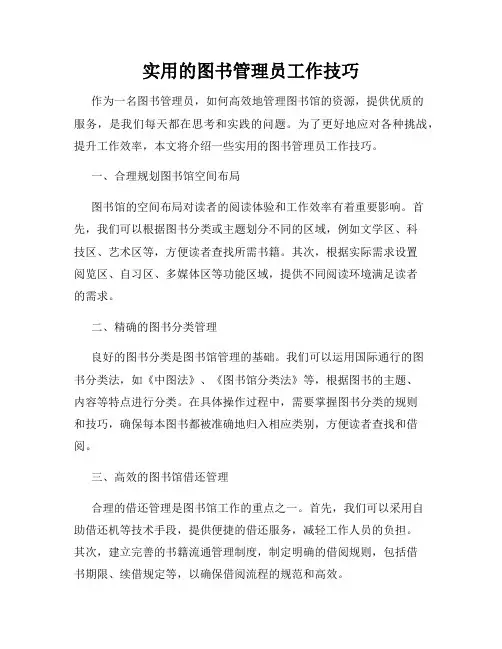 实用的图书管理员工作技巧

作为一名图书管理员，如何高效地管理图书馆的资源，提供优质的服务，是我们每天都在思考和实践的问题。为了更好地应对各种挑战，提升工作效率，本文将介绍一些实用的图书管理员工作技巧。

一、合理规划图书馆空间布局

图书馆的空间布局对读者的阅读体验和工作效率有着重要影响。首先，我们可以根据图书分类或主题划分不同的区域，例如文学区、科技区、艺术区等，方便读者查找所需书籍。其次，根据实际需求设置阅览区、自习区、多媒体区等功能区域，提供不同阅读环境满足读者的需求。

二、精确的图书分类管理

良好的图书分类是图书馆管理的基础。我们可以运用国际通行的图书分类法，如《中图法》、《图书馆分类法》等，根据图书的主题、内容等特点进行分类。在具体操作过程中，需要掌握图书分类的规则和技巧，确保每本图书都被准确地归入相应类别，方便读者查找和借阅。

三、高效的图书馆借还管理

合理的借还管理是图书馆工作的重点之一。首先，我们可以采用自助借还机等技术手段，提供便捷的借还服务，减轻工作人员的负担。其次，建立完善的书籍流通管理制度，制定明确的借阅规则，包括借书期限、续借规定等，以确保借阅流程的规范和高效。